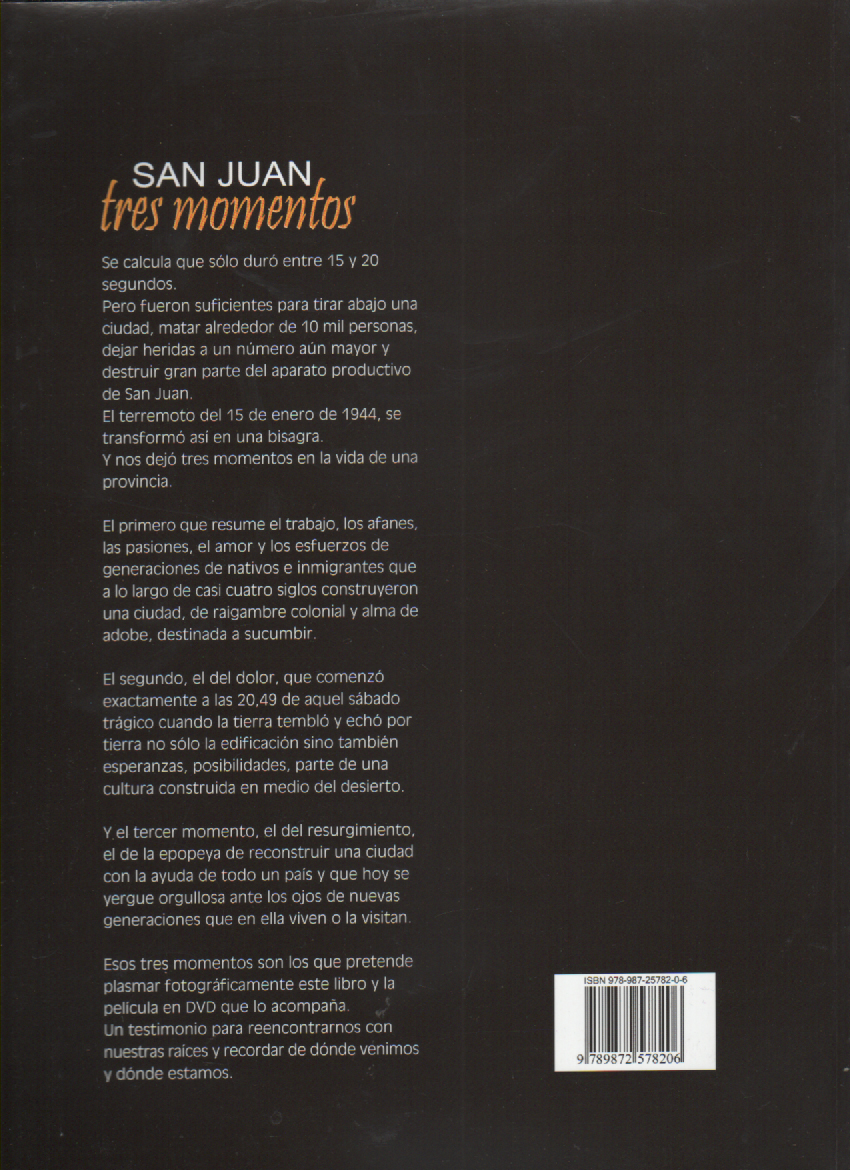 SAN JUAN
tres momentos

Se calcula que sólo duró entre 15 y 20 segundos.
Pero fueron suficientes para tirar abajo una ciudad, matar alrededor de 10 mil personas, dejar heridas a un número aún mayor y destruir gran parte del aparato productivo de San Juan.
El terremoto del 15 de enero de 1944, se transformó así en una bisagra.
Y nos dejó tres momentos en la vida de una provincia.

El primero que resume el trabajo, los afanes, las pasiones, el amor y los esfuerzos de generaciones de nativos e inmigrantes que a lo largo de casi cuatro siglos construyeron una ciudad, de raigambre colonial y alma de adobe, destinada a sucumbir.

El segundo, el del dolor, que comenzó exactamente a las 20,49 de aquel sábado trágico cuando la tierra tembló y echó por tierra no sólo la edificación sino también esperanzas, posibilidades, parte de una cultura construida en medio del desierto.

Y el tercer momento, el del resurgimiento, el de la epopeya de reconstruir una ciudad con la ayuda de todo un país y que hoy se yergue orgullosa ante los ojos de nuevas generaciones que en ella viven o la visitan.

Esos tres momentos son los que pretende plasmar fotográficamente este libro y la película en DVD que lo acompaña.
Un testimonio para reencontrarnos con nuestras raíces y recordar de dónde venimos y dónde estamos.

ISBN 978-987-25782-0-6

9 789872 578206